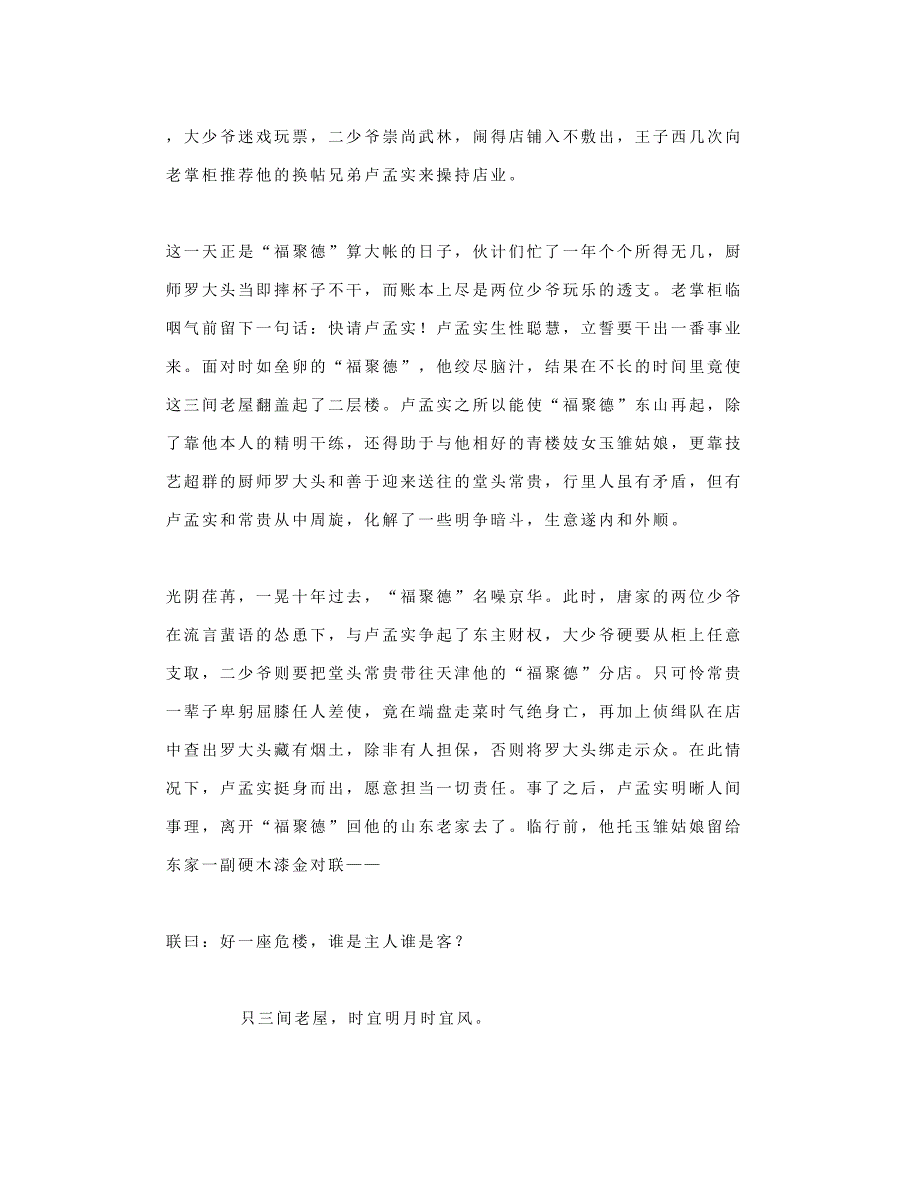 ，大少爷迷戏玩票，二少爷崇尚武林，闹得店铺入不敷出，王子西几次向老掌柜推荐他的换帖兄弟卢孟实来操持店业。

这一天正是“福聚德”算大帐的日子，伙计们忙了一年个个所得无几，厨师罗大头当即摔杯子不干，而账本上尽是两位少爷玩乐的透支。老掌柜临咽气前留下一句话：快请卢孟实！卢孟实生性聪慧，立誓要干出一番事业来。面对时如垒卵的“福聚德”，他绞尽脑汁，结果在不长的时间里竟使这三间老屋翻盖起了二层楼。卢孟实之所以能使“福聚德”东山再起，除了靠他本人的精明干练，还得助于与他相好的青楼妓女玉雏姑娘，更靠技艺超群的厨师罗大头和善于迎来送往的堂头常贵，行里人虽有矛盾，但有卢孟实和常贵从中周旋，化解了一些明争暗斗，生意遂内和外顺。

光阴荏苒，一晃十年过去，“福聚德”名噪京华。此时，唐家的两位少爷在流言蜚语的怂恿下，与卢孟实争起了东主财权，大少爷硬要从柜上任意支取，二少爷则要把堂头常贵带往天津他的“福聚德”分店。只可怜常贵一辈子卑躬屈膝任人差使，竟在端盘走菜时气绝身亡，再加上侦缉队在店中查出罗大头藏有烟土，除非有人担保，否则将罗大头绑走示众。在此情况下，卢孟实挺身而出，愿意担当一切责任。事了之后，卢孟实明晰人间事理，离开“福聚德”回他的山东老家去了。临行前，他托玉雏姑娘留给东家一副硬木漆金对联——

联曰：好一座危楼，谁是主人谁是客？

只三间老屋，时宜明月时宜风。